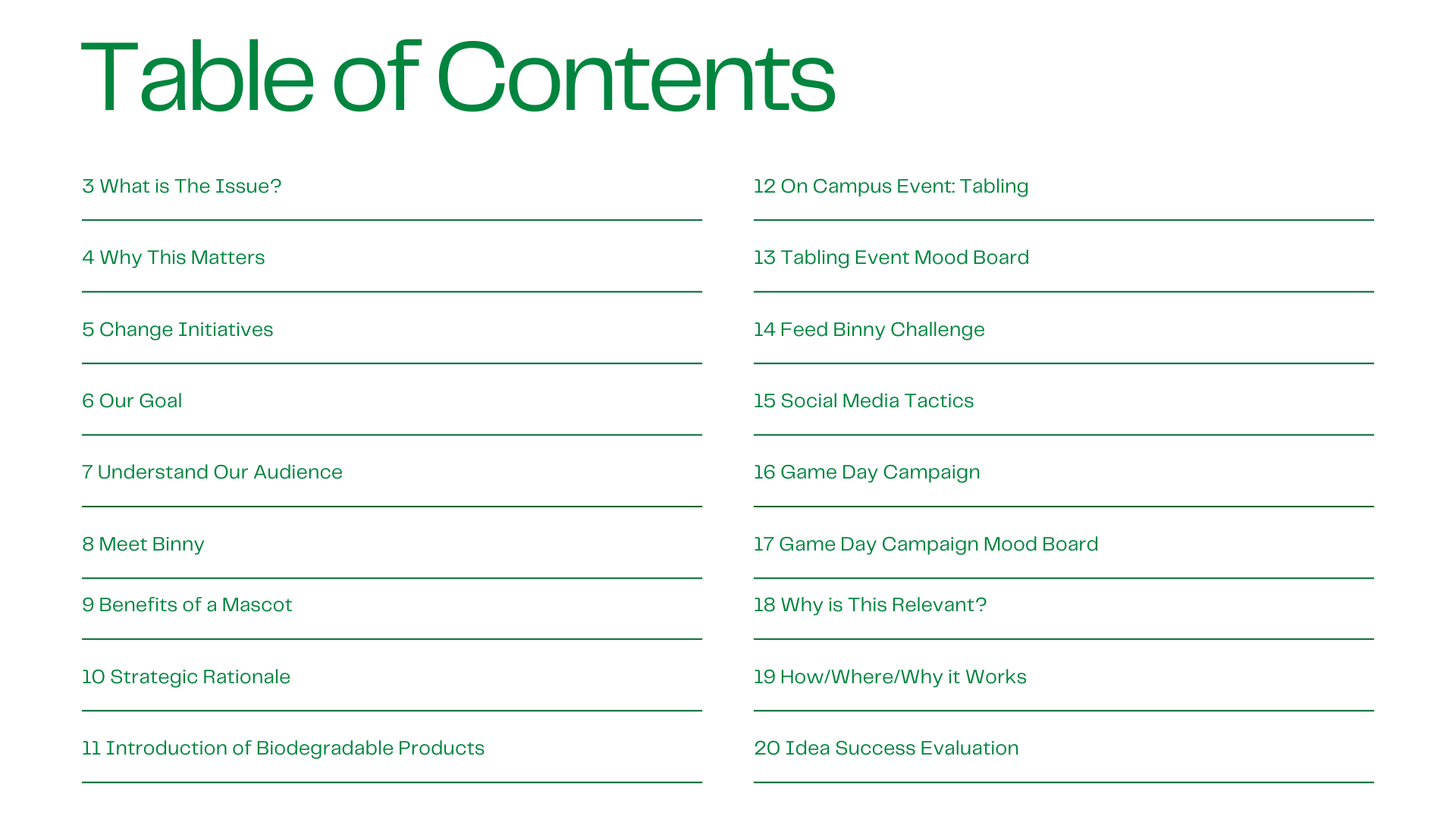 Table of Contents

3 What is The Issue?

4 Why This Matters

5 Change Initiatives

6 Our Goal

7 Understand Our Audience

8 Meet Binny

9 Benefits of a Mascot

10 Strategic Rationale

11 Introduction of Biodegradable Products

12 On Campus Event: Tabling

13 Tabling Event Mood Board

14 Feed Binny Challenge

15 Social Media Tactics

16 Game Day Campaign

17 Game Day Campaign Mood Board

18 Why is This Relevant?

19 How/Where/Why it Works

20 Idea Success Evaluation